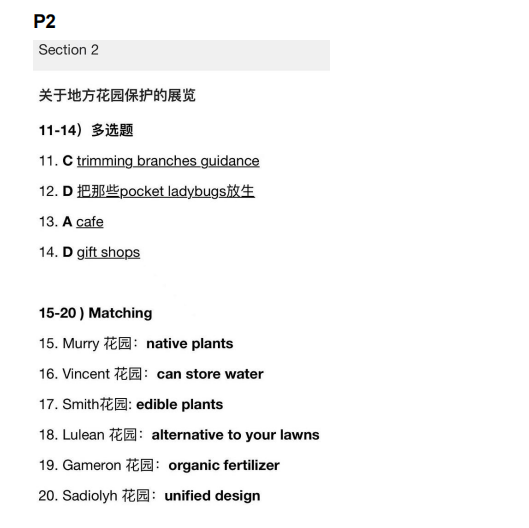 P2

Section 2

关于地方花园保护的展览

11-14）多选题

11. C trimming branches guidance

12. D 把那些pocket ladybugs放生

13. A cafe

14. D gift shops

15-20 ) Matching

15. Murry 花园：native plants

16. Vincent 花园：can store water

17. Smith花园: edible plants

18. Lulean 花园：alternative to your lawns

19. Gameron 花园：organic fertilizer

20. Sadiolyh 花园：unified design